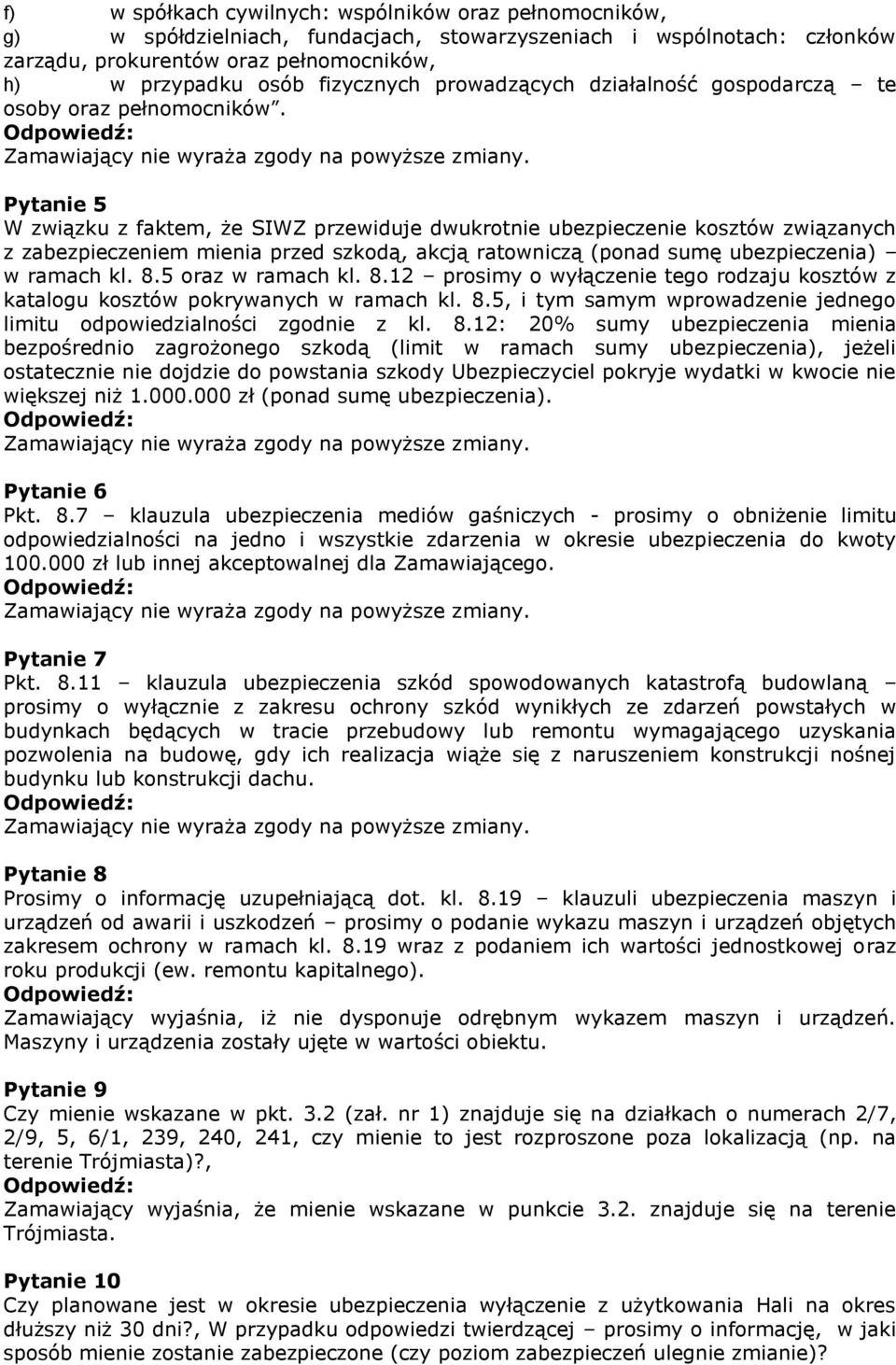 f) w spółkach cywilnych: wspólników oraz pełnomocników,
g) w spółdzielniach, fundacjach, stowarzyszeniach i wspólnotach: członków zarządu, prokurentów oraz pełnomocników,
h) w przypadku osób fizycznych prowadzących działalność gospodarczą – te osoby oraz pełnomocników".
Odpowiedź:
Zamawiający nie wyraża zgody na powyższe zmiany.

Pytanie 5
W związku z faktem, że SIWZ przewiduje dwukrotnie ubezpieczenie kosztów związanych z zabezpieczeniem mienia przed szkodą, akcją ratowniczą (ponad sumę ubezpieczenia) – w ramach kl. 8.5 oraz w ramach kl. 8.12 – prosimy o wyłączenie tego rodzaju kosztów z katalogu kosztów pokrywanych w ramach kl. 8.5, i tym samym wprowadzenie jednego limitu odpowiedzialności zgodnie z kl. 8.12: 20% sumy ubezpieczenia mienia bezpośrednio zagrożonego szkodą (limit w ramach sumy ubezpieczenia), jeżeli ostatecznie nie dojdzie do powstania szkody Ubezpieczyciel pokryje wydatki w kwocie nie większej niż 1.000.000 zł (ponad sumę ubezpieczenia).
Odpowiedź:
Zamawiający nie wyraża zgody na powyższe zmiany.

Pytanie 6
Pkt. 8.7 – klauzula ubezpieczenia mediów gaśniczych - prosimy o obniżenie limitu odpowiedzialności na jedno i wszystkie zdarzenia w okresie ubezpieczenia do kwoty 100.000 zł lub innej akceptowalnej dla Zamawiającego.
Odpowiedź:
Zamawiający nie wyraża zgody na powyższe zmiany.

Pytanie 7
Pkt. 8.11 – klauzula ubezpieczenia szkód spowodowanych katastrofą budowlaną – prosimy o wyłącznie z zakresu ochrony szkód wynikłych ze zdarzeń powstałych w budynkach będących w tracie przebudowy lub remontu wymagającego uzyskania pozwolenia na budowę, gdy ich realizacja wiąże się z naruszeniem konstrukcji nośnej budynku lub konstrukcji dachu.
Odpowiedź:
Zamawiający nie wyraża zgody na powyższe zmiany.

Pytanie 8
Prosimy o informację uzupełniającą dot. kl. 8.19 – klauzuli ubezpieczenia maszyn i urządzeń od awarii i uszkodzeń – prosimy o podanie wykazu maszyn i urządzeń objętych zakresem ochrony w ramach kl. 8.19 wraz z podaniem ich wartości jednostkowej oraz roku produkcji (ew. remontu kapitalnego).
Odpowiedź:
Zamawiający wyjaśnia, iż nie dysponuje odrębnym wykazem maszyn i urządzeń. Maszyny i urządzenia zostały ujęte w wartości obiektu.

Pytanie 9
Czy mienie wskazane w pkt. 3.2 (zał. nr 1) znajduje się na działkach o numerach 2/7, 2/9, 5, 6/1, 239, 240, 241, czy mienie to jest rozproszone poza lokalizacją (np. na terenie Trójmiasta)?,
Odpowiedź:
Zamawiający wyjaśnia, że mienie wskazane w punkcie 3.2. znajduje się na terenie Trójmiasta.

Pytanie 10
Czy planowane jest w okresie ubezpieczenia wyłączenie z użytkowania Hali na okres dłuższy niż 30 dni?, W przypadku odpowiedzi twierdzącej – prosimy o informację, w jaki sposób mienie zostanie zabezpieczone (czy poziom zabezpieczeń ulegnie zmianie)?